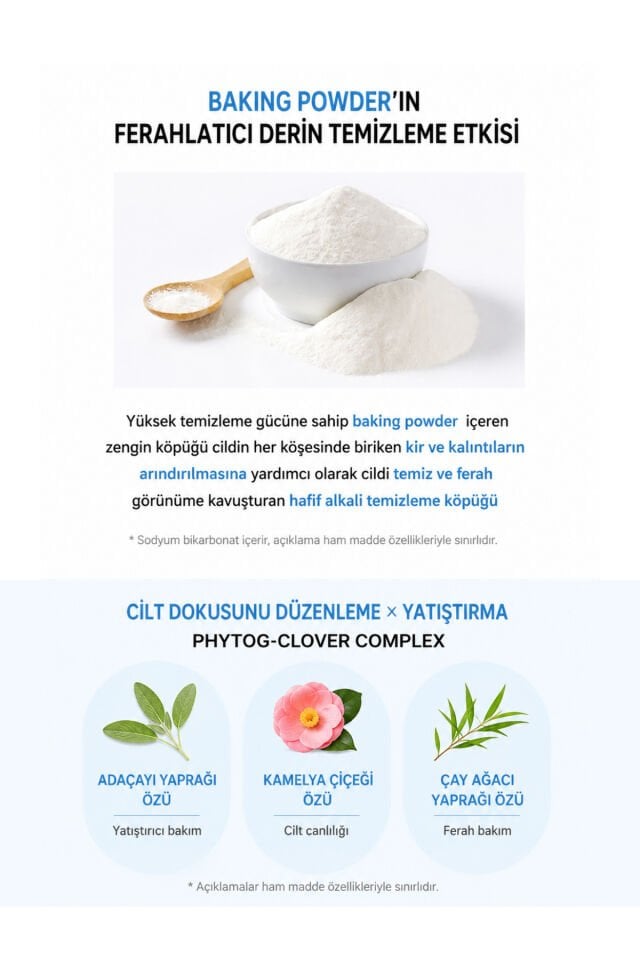 BAKING POWDER'IN
FERAHLATICI DERİN TEMİZLEME ETKİSİ

Yüksek temizleme gücüne sahip baking powder içeren zengin köpüğü cildin her köşesinde biriken kir ve kalıntıların arındırılmasına yardımcı olarak cildi temiz ve ferah görünüme kavuşturan hafif alkali temizleme köpüğü

* Sodyum bikarbonat içerir, açıklama ham madde özellikleriyle sınırlıdır.

CİLT DOKUSUNU DÜZENLEME × YATIŞTIRMA
PHYTOG-CLOVER COMPLEX

ADAÇAYI YAPRAĞI ÖZÜ
Yatıştırıcı bakım

KAMELYA ÇİÇEĞİ ÖZÜ
Cilt canlılığı

ÇAY AĞACI YAPRAĞI ÖZÜ
Ferah bakım

* Açıklamalar ham madde özellikleriyle sınırlıdır.